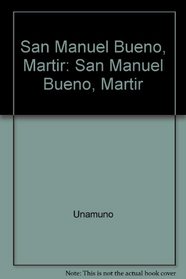 San Manuel Bueno, Martir: San Manuel Bueno, Martir

Unamuno

Note: This is not the actual book cover